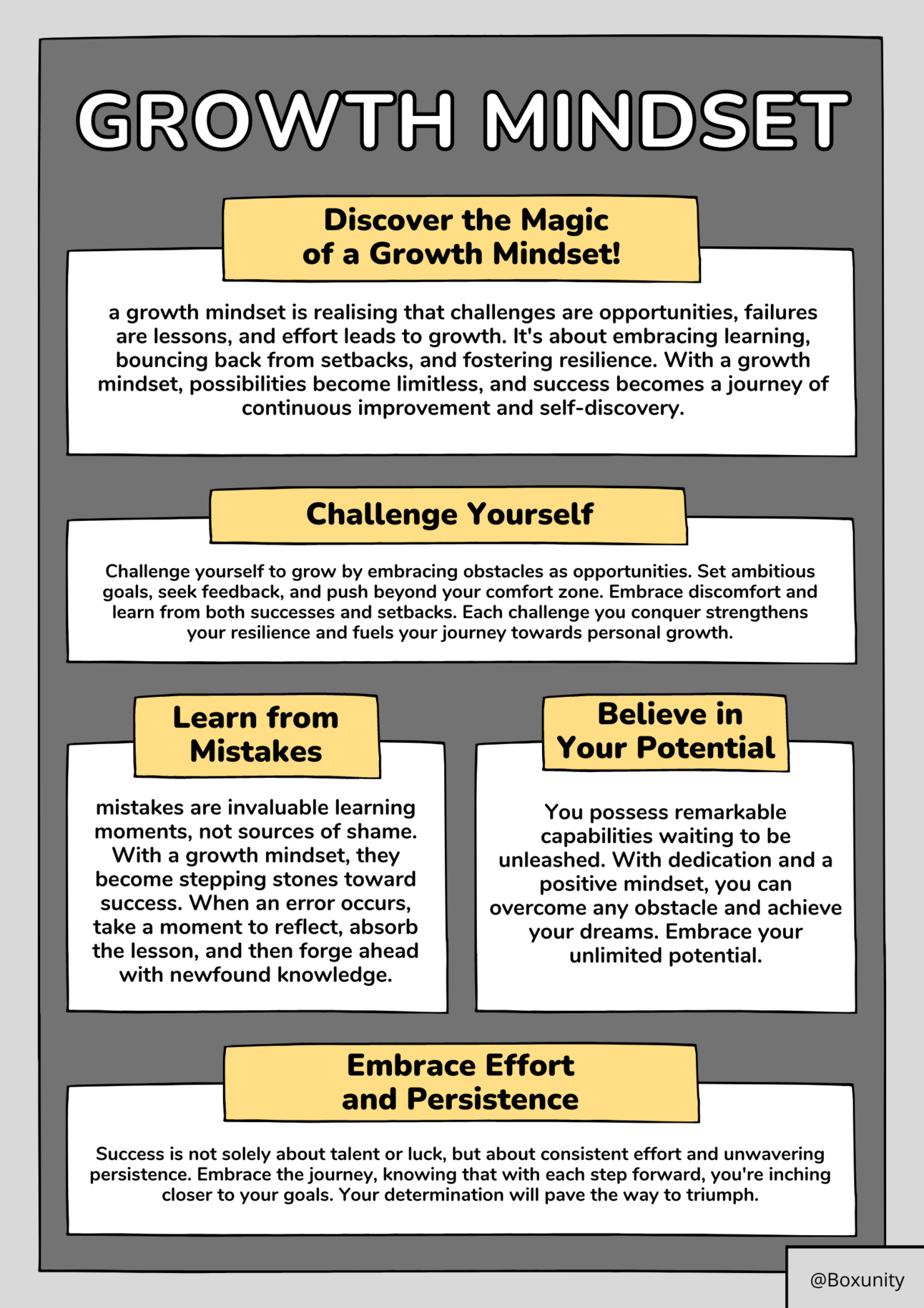 GROWTH MINDSET

Discover the Magic
of a Growth Mindset!

a growth mindset is realising that challenges are opportunities, failures are lessons, and effort leads to growth. It's about embracing learning, bouncing back from setbacks, and fostering resilience. With a growth mindset, possibilities become limitless, and success becomes a journey of continuous improvement and self-discovery.

Challenge Yourself

Challenge yourself to grow by embracing obstacles as opportunities. Set ambitious goals, seek feedback, and push beyond your comfort zone. Embrace discomfort and learn from both successes and setbacks. Each challenge you conquer strengthens your resilience and fuels your journey towards personal growth.

Learn from
Mistakes

mistakes are invaluable learning moments, not sources of shame. With a growth mindset, they become stepping stones toward success. When an error occurs, take a moment to reflect, absorb the lesson, and then forge ahead with newfound knowledge.

Believe in
Your Potential

You possess remarkable capabilities waiting to be unleashed. With dedication and a positive mindset, you can overcome any obstacle and achieve your dreams. Embrace your unlimited potential.

Embrace Effort
and Persistence

Success is not solely about talent or luck, but about consistent effort and unwavering persistence. Embrace the journey, knowing that with each step forward, you're inching closer to your goals. Your determination will pave the way to triumph.

@Boxunity